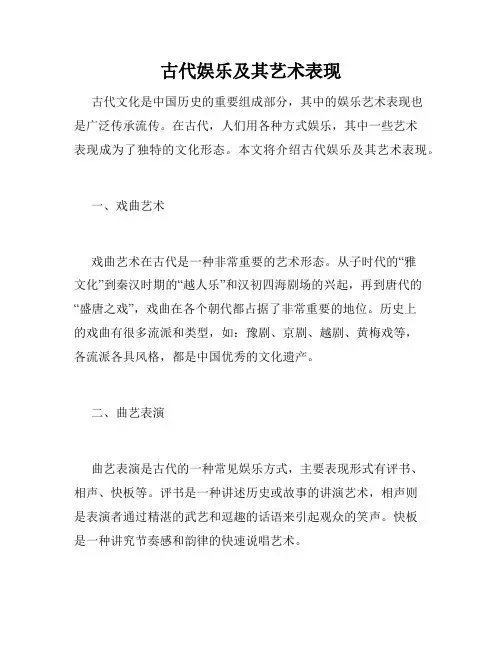 古代娱乐及其艺术表现

古代文化是中国历史的重要组成部分，其中的娱乐艺术表现也是广泛传承流传。在古代，人们用各种方式娱乐，其中一些艺术表现成为了独特的文化形态。本文将介绍古代娱乐及其艺术表现。

一、戏曲艺术

戏曲艺术在古代是一种非常重要的艺术形态。从子时代的“雅文化”到秦汉时期的“越人乐”和汉初四海剧场的兴起，再到唐代的“盛唐之戏”，戏曲在各个朝代都占据了非常重要的地位。历史上的戏曲有很多流派和类型，如：豫剧、京剧、越剧、黄梅戏等，各流派各具风格，都是中国优秀的文化遗产。

二、曲艺表演

曲艺表演是古代的一种常见娱乐方式，主要表现形式有评书、相声、快板等。评书是一种讲述历史或故事的讲演艺术，相声则是表演者通过精湛的武艺和逗趣的话语来引起观众的笑声。快板是一种讲究节奏感和韵律的快速说唱艺术。